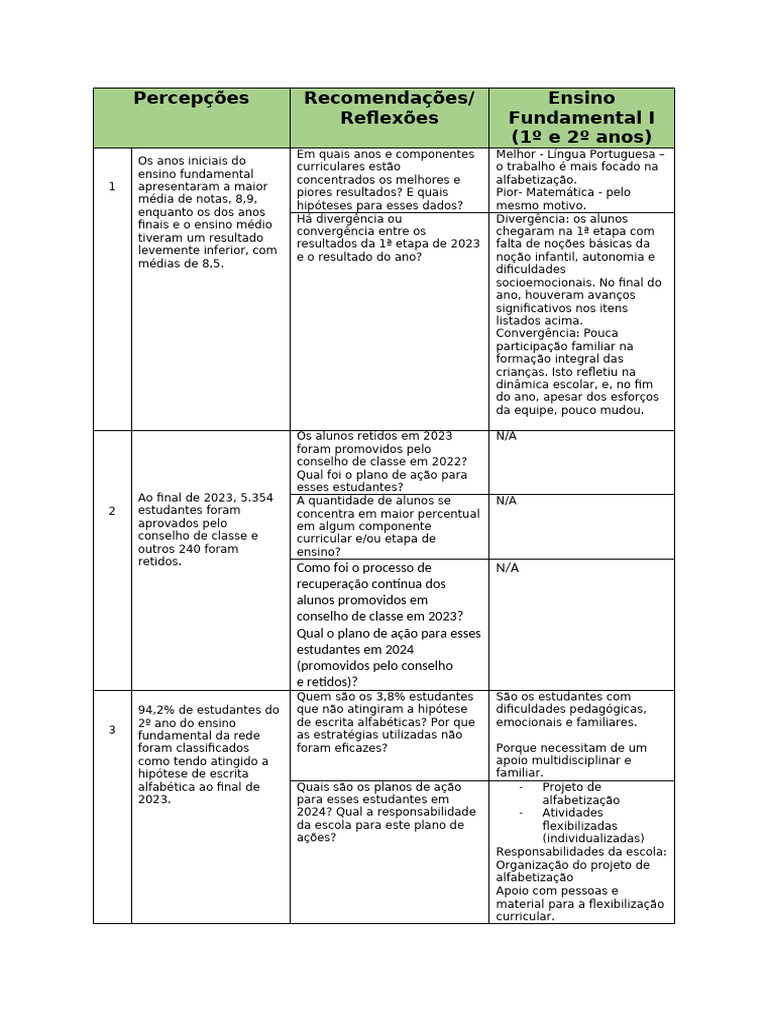 | | Percepções | Recomendações/ Reflexões | Ensino Fundamental I (1º e 2º anos) |
|---|---|---|---|
| 1 | Os anos iniciais do ensino fundamental apresentaram a maior média de notas, 8,9, enquanto os dos anos finais e o ensino médio tiveram um resultado levemente inferior, com médias de 8,5. | Em quais anos e componentes curriculares estão concentrados os melhores e piores resultados? E quais hipóteses para esses dados? | Melhor - Língua Portuguesa – o trabalho é mais focado na alfabetização. Pior- Matemática - pelo mesmo motivo. |
| | | Há divergência ou convergência entre os resultados da 1ª etapa de 2023 e o resultado do ano? | Divergência: os alunos chegaram na 1ª etapa com falta de noções básicas da noção infantil, autonomia e dificuldades socioemocionais. No final do ano, houveram avanços significativos nos itens listados acima. Convergência: Pouca participação familiar na formação integral das crianças. Isto refletiu na dinâmica escolar, e, no fim do ano, apesar dos esforços da equipe, pouco mudou. |
| 2 | Ao final de 2023, 5.354 estudantes foram aprovados pelo conselho de classe e outros 240 foram retidos. | Os alunos retidos em 2023 foram promovidos pelo conselho de classe em 2022? Qual foi o plano de ação para esses estudantes? | N/A |
| | | A quantidade de alunos se concentra em maior percentual em algum componente curricular e/ou etapa de ensino? | N/A |
| | | Como foi o processo de recuperação contínua dos alunos promovidos em conselho de classe em 2023? Qual o plano de ação para esses estudantes em 2024 (promovidos pelo conselho e retidos)? | N/A |
| 3 | 94,2% de estudantes do 2º ano do ensino fundamental da rede foram classificados como tendo atingido a hipótese de escrita alfabética ao final de 2023. | Quem são os 3,8% estudantes que não atingiram a hipótese de escrita alfabéticas? Por que as estratégias utilizadas não foram eficazes? | São os estudantes com dificuldades pedagógicas, emocionais e familiares. Porque necessitam de um apoio multidisciplinar e familiar. |
| | | Quais são os planos de ação para esses estudantes em 2024? Qual a responsabilidade da escola para este plano de ações? | - Projeto de alfabetização - Atividades flexibilizadas (individualizadas) Responsabilidades da escola: Organização do projeto de alfabetização Apoio com pessoas e material para a flexibilização curricular. |